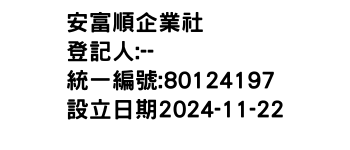 安富順企業社
登記人:--
統一編號:80124197
設立日期2024-11-22